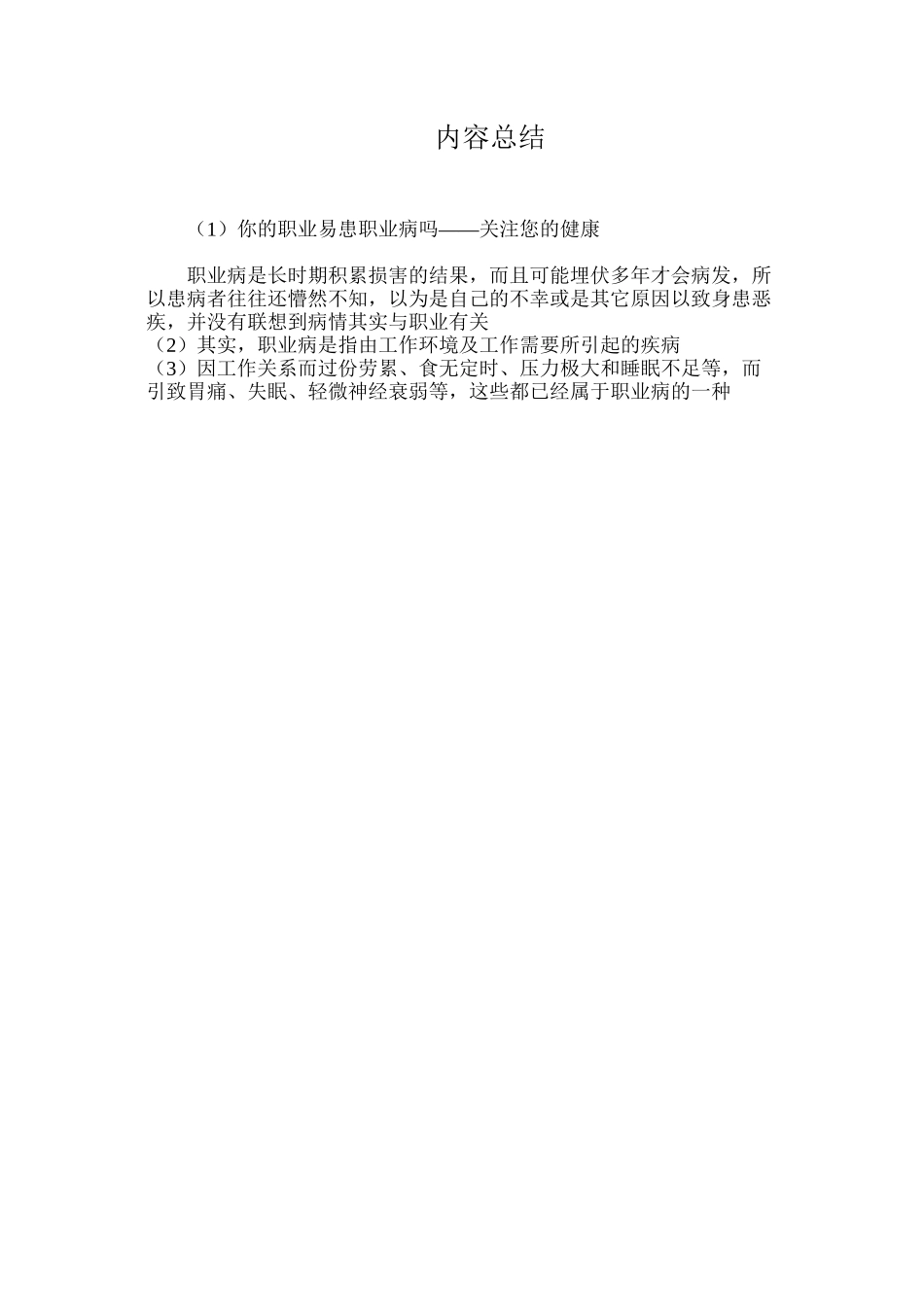 内容总结

（1）你的职业易患职业病吗——关注您的健康

职业病是长时期积累损害的结果，而且可能埋伏多年才会病发，所以患病者往往还懵然不知，以为是自己的不幸或是其它原因以致身患恶疾，并没有联想到病情其实与职业有关
（2）其实，职业病是指由工作环境及工作需要所引起的疾病
（3）因工作关系而过份劳累、食无定时、压力极大和睡眠不足等，而引致胃痛、失眠、轻微神经衰弱等，这些都已经属于职业病的一种